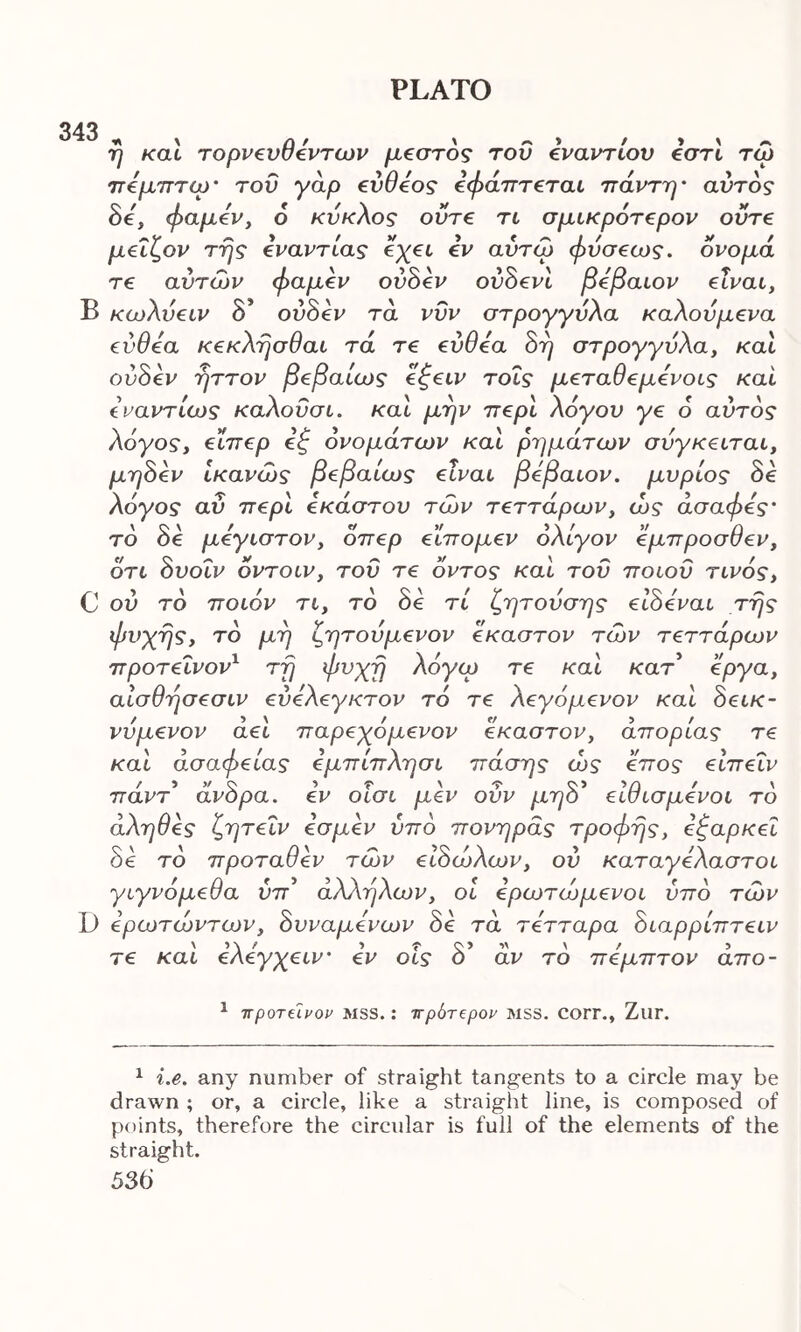 PLATO

343 ἢ καὶ τορνευθέντων μεστὸς τοῦ ἐναντίου ἐστὶ τῷ πέμπτῳ· τοῦ γὰρ εὐθέος ἐφάπτεται πάντῃ· αὐτὸς δέ, φαμέν, ὁ κύκλος οὔτε τι σμικρότερον οὔτε μεῖζον τῆς ἐναντίας ἔχει ἐν αὑτῷ φύσεως. ὄνομά τε αὐτῶν φαμὲν οὐδὲν οὐδενὶ βέβαιον εἶναι, B κωλύειν δ' οὐδὲν τὰ νῦν στρογγύλα καλούμενα εὐθέα κεκλῆσθαι τά τε εὐθέα δὴ στρογγύλα, καὶ οὐδὲν ἧττον βεβαίως ἕξειν τοῖς μεταθεμένοις καὶ ἐναντίως καλοῦσι. καὶ μὴν περὶ λόγου γε ὁ αὐτὸς λόγος, εἴπερ ἐξ ὀνομάτων καὶ ῥημάτων σύγκειται, μηδὲν ἱκανῶς βεβαίως εἶναι βέβαιον. μυρίος δὲ λόγος αὖ περὶ ἑκάστου τῶν τεττάρων, ὡς ἀσαφές· τὸ δὲ μέγιστον, ὅπερ εἴπομεν ὀλίγον ἔμπροσθεν, ὅτι δυοῖν ὄντοιν, τοῦ τε ὄντος καὶ τοῦ ποιοῦ τινός, C οὐ τὸ ποιόν τι, τὸ δὲ τί ζητούσης εἰδέναι τῆς ψυχῆς, τὸ μὴ ζητούμενον ἕκαστον τῶν τεττάρων προτεῖνον¹ τῇ ψυχῇ λόγῳ τε καὶ κατ' ἔργα, αἰσθήσεσιν εὐέλεγκτον τό τε λεγόμενον καὶ δεικνύμενον ἀεὶ παρεχόμενον ἕκαστον, ἀπορίας τε καὶ ἀσαφείας ἐμπίπλησι πάσης ὡς ἔπος εἰπεῖν πάντ' ἄνδρα. ἐν οἷσι μὲν οὖν μηδ' εἰθισμένοι τὸ ἀληθὲς ζητεῖν ἐσμὲν ὑπὸ πονηρᾶς τροφῆς, ἐξαρκεῖ δὲ τὸ προταθὲν τῶν εἰδώλων, οὐ καταγέλαστοι γιγνόμεθα ὑπ' ἀλλήλων, οἱ ἐρωτώμενοι ὑπὸ τῶν D ἐρωτώντων, δυναμένων δὲ τὰ τέτταρα διαρρίπτειν τε καὶ ἐλέγχειν· ἐν οἷς δ' ἂν τὸ πέμπτον ἀπο-

¹ προτεῖνον MSS.: πρότερον MSS. corr., Zur.

¹ i.e. any number of straight tangents to a circle may be drawn; or, a circle, like a straight line, is composed of points, therefore the circular is full of the elements of the straight.

536